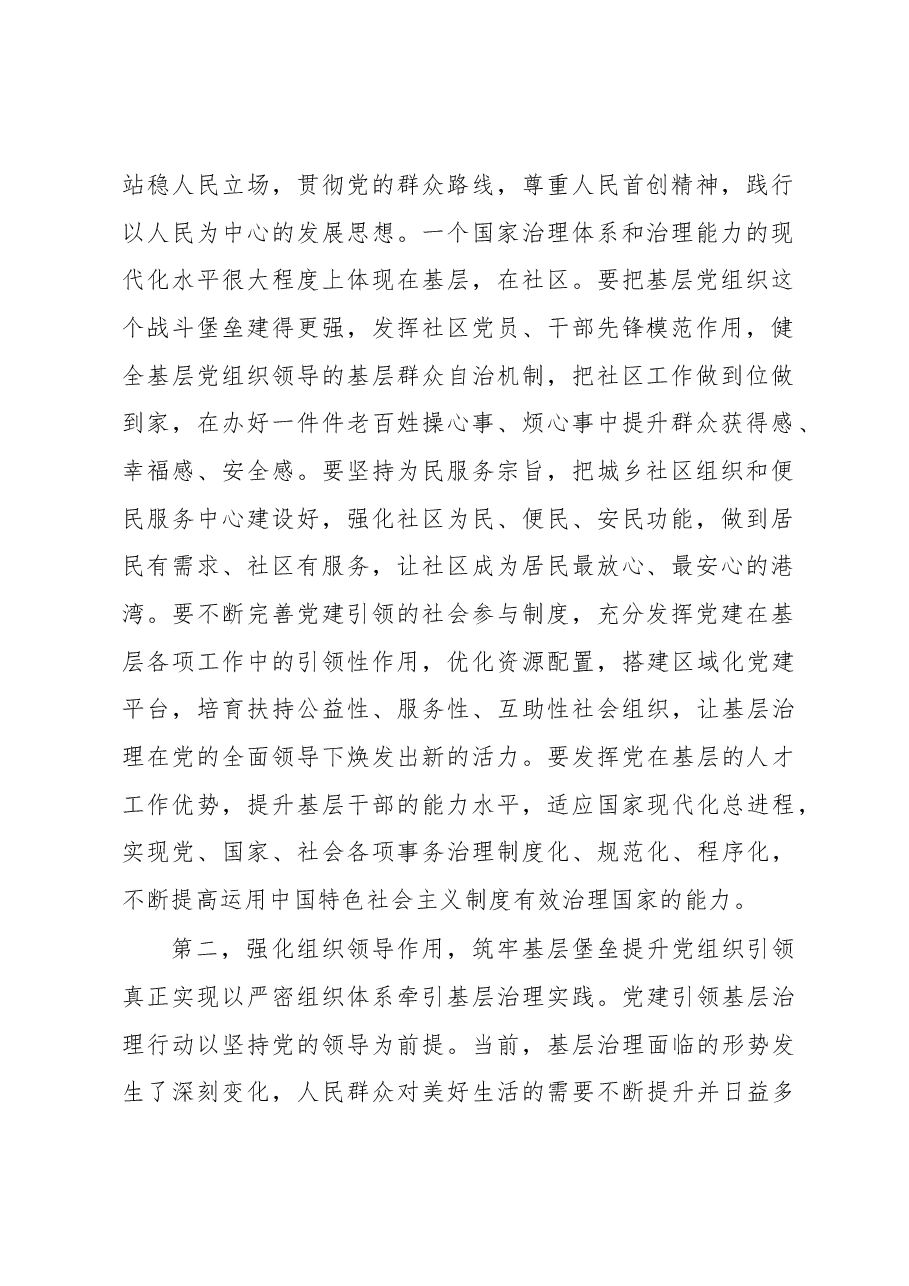 站稳人民立场，贯彻党的群众路线，尊重人民首创精神，践行以人民为中心的发展思想。一个国家治理体系和治理能力的现代化水平很大程度上体现在基层，在社区。要把基层党组织这个战斗堡垒建得更强，发挥社区党员、干部先锋模范作用，健全基层党组织领导的基层群众自治机制，把社区工作做到位做到家，在办好一件件老百姓操心事、烦心事中提升群众获得感、幸福感、安全感。要坚持为民服务宗旨，把城乡社区组织和便民服务中心建设好，强化社区为民、便民、安民功能，做到居民有需求、社区有服务，让社区成为居民最放心、最安心的港湾。要不断完善党建引领的社会参与制度，充分发挥党建在基层各项工作中的引领性作用，优化资源配置，搭建区域化党建平台，培育扶持公益性、服务性、互助性社会组织，让基层治理在党的全面领导下焕发出新的活力。要发挥党在基层的人才工作优势，提升基层干部的能力水平，适应国家现代化总进程，实现党、国家、社会各项事务治理制度化、规范化、程序化，不断提高运用中国特色社会主义制度有效治理国家的能力。

第二，强化组织领导作用，筑牢基层堡垒提升党组织引领真正实现以严密组织体系牵引基层治理实践。党建引领基层治理行动以坚持党的领导为前提。当前，基层治理面临的形势发生了深刻变化，人民群众对美好生活的需要不断提升并日益多